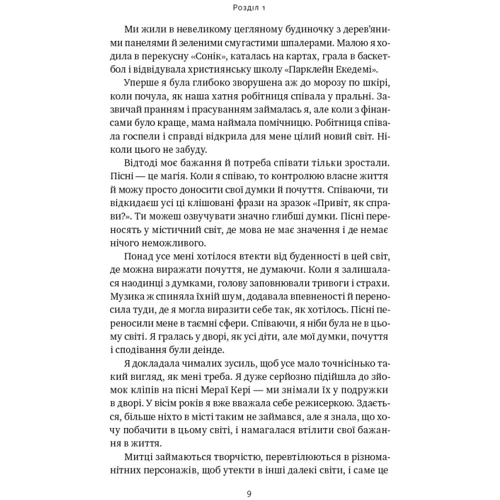 Розділ 1

Ми жили в невеликому цегляному будиночку з дерев'яними панелями й зеленими смугастими шпалерами. Малою я ходила в перекусну «Сонік», каталась на картах, грала в баскетбол і відвідувала християнську школу «Парклейн Екедемі».

Уперше я була глибоко зворушена аж до морозу по шкірі, коли почула, як наша хатня робітниця співала у пральні. Зазвичай пранням і прасуванням займалась я, але коли з фінансами було краще, мама наймала помічницю. Робітниця співала госпели і справді відкрила для мене цілий новий світ. Ніколи цього не забуду.

Відтоді моє бажання й потреба співати тільки зростали. Пісні — це магія. Коли я співаю, то контролюю власне життя й можу просто доносити свої думки й почуття. Співаючи, ти відкидаєш усі ці клішовані фрази на зразок «Привіт, як справи?». Ти можеш озвучувати значно глибші думки. Пісні переносять у містичний світ, де мова не має значення і де немає нічого неможливого.

Понад усе мені хотілося втекти від буденності в цей світ, де можна виражати почуття, не думаючи. Коли я залишалася наодинці з думками, голову заповнювали тривоги і страхи. Музика ж спиняла їхній шум, додавала впевненості й переносила туди, де я могла виразити себе так, як хотілось. Пісні переносили мене в таємні сфери. Співаючи, я ніби була не в цьому світі. Я гралась у дворі, як усі діти, але мої думки, почуття і сподівання були деінде.

Я докладала чималих зусиль, щоб усе мало точнісінько такий вигляд, як мені треба. Я дуже серйозно підійшла до зйомок кліпів на пісні Мераї Кері — ми знімали їх у подружки в дворі. У вісім років я вже вважала себе режисеркою. Здається, більше ніхто в місті таким не займався, але я знала, що хочу побачити в цьому світі, і намагалася втілити свої бажання в життя.

Митці займаються творчістю, перевтілюються в різноманітних персонажів, щоб утекти в інші далекі світи, і саме це

9